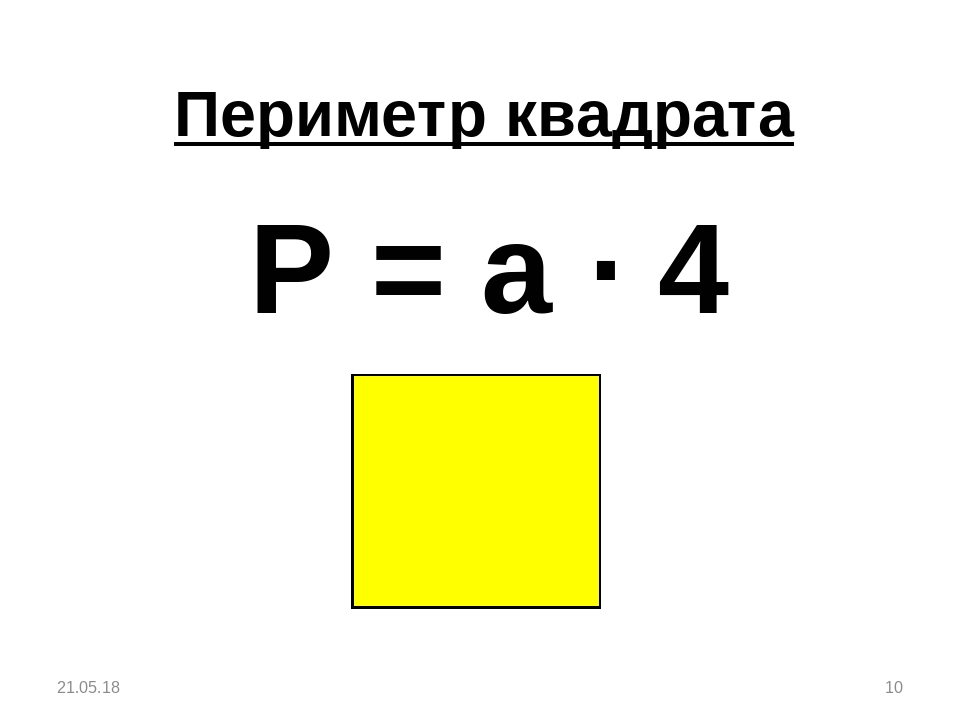 Периметр квадрата

$P = a \cdot 4$

21.05.18

10